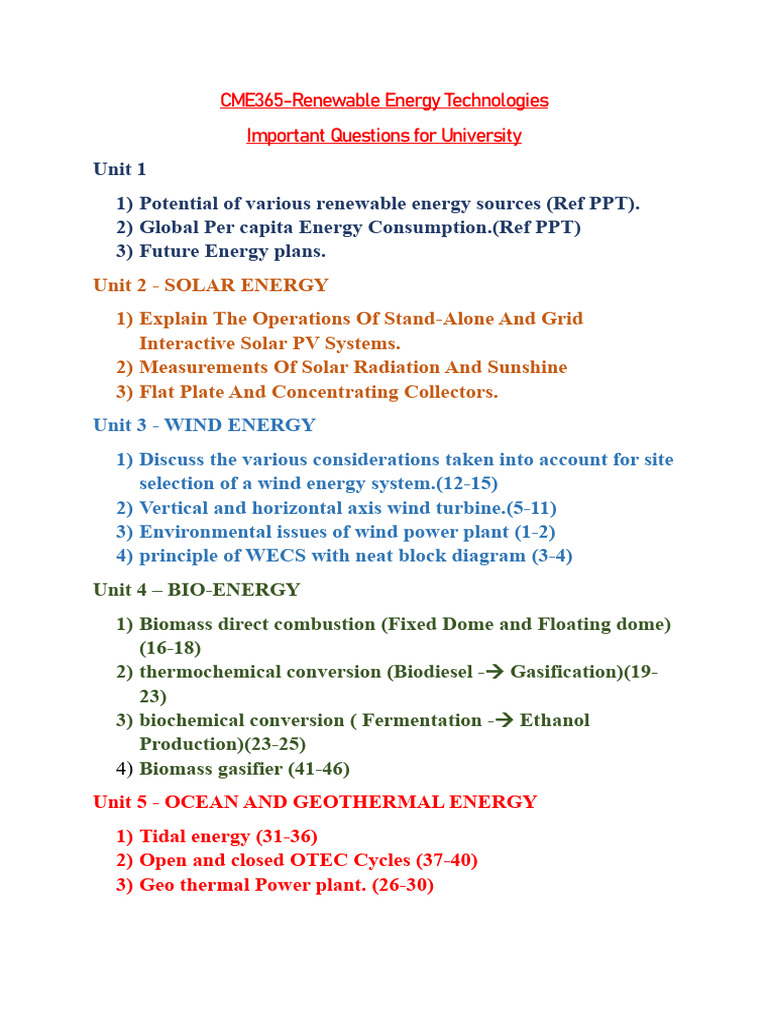 CME365-Renewable Energy Technologies

Important Questions for University

Unit 1

1) Potential of various renewable energy sources (Ref PPT).
2) Global Per capita Energy Consumption.(Ref PPT)
3) Future Energy plans.

Unit 2 - SOLAR ENERGY

1) Explain The Operations Of Stand-Alone And Grid Interactive Solar PV Systems.
2) Measurements Of Solar Radiation And Sunshine
3) Flat Plate And Concentrating Collectors.

Unit 3 - WIND ENERGY

1) Discuss the various considerations taken into account for site selection of a wind energy system.(12-15)
2) Vertical and horizontal axis wind turbine.(5-11)
3) Environmental issues of wind power plant (1-2)
4) principle of WECS with neat block diagram (3-4)

Unit 4 – BIO-ENERGY

1) Biomass direct combustion (Fixed Dome and Floating dome) (16-18)
2) thermochemical conversion (Biodiesel -→ Gasification)(19-23)
3) biochemical conversion ( Fermentation -→ Ethanol Production)(23-25)
4) Biomass gasifier (41-46)

Unit 5 - OCEAN AND GEOTHERMAL ENERGY

1) Tidal energy (31-36)
2) Open and closed OTEC Cycles (37-40)
3) Geo thermal Power plant. (26-30)